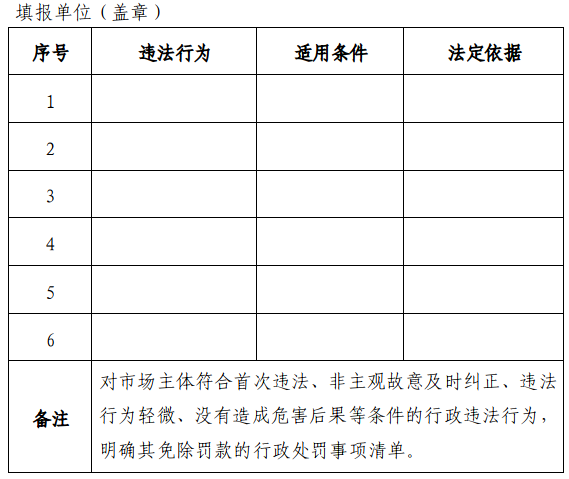 填报单位（盖章）

| 序号 | 违法行为 | 适用条件 | 法定依据 |
|---|---|---|---|
| 1 | | | |
| 2 | | | |
| 3 | | | |
| 4 | | | |
| 5 | | | |
| 6 | | | |
| 备注 | 对市场主体符合首次违法、非主观故意及时纠正、违法行为轻微、没有造成危害后果等条件的行政违法行为，明确其免除罚款的行政处罚事项清单。 | | |